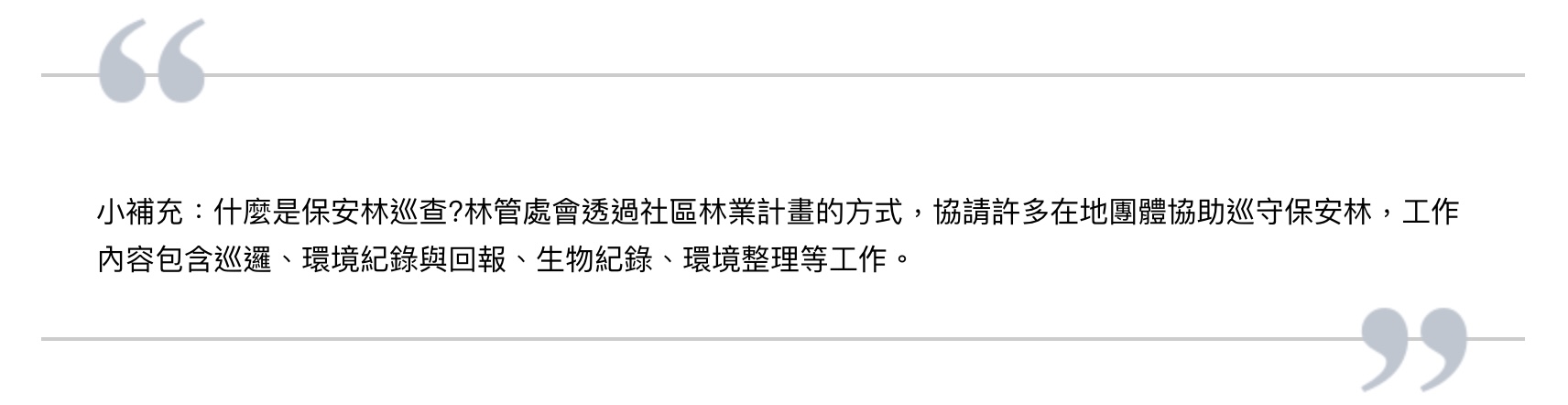 “

小補充：什麼是保安林巡查?林管處會透過社區林業計畫的方式，協請許多在地團體協助巡守保安林，工作內容包含巡邏、環境紀錄與回報、生物紀錄、環境整理等工作。

”